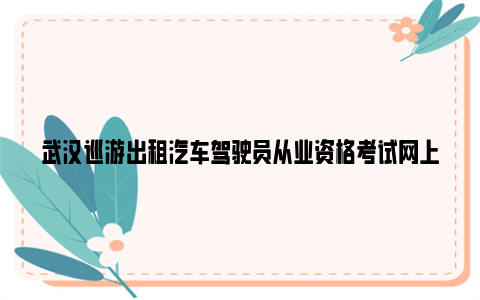 武汉巡游出租汽车驾驶员从业资格考试网上